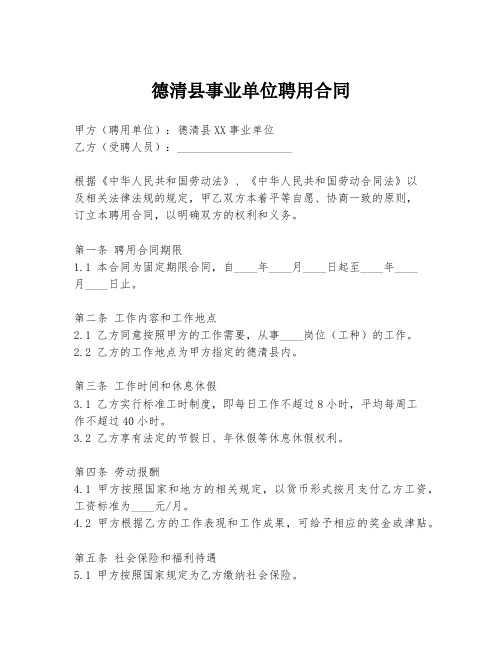 德清县事业单位聘用合同

甲方（聘用单位）：德清县XX事业单位
乙方（受聘人员）：____________________

根据《中华人民共和国劳动法》、《中华人民共和国劳动合同法》以及相关法律法规的规定，甲乙双方本着平等自愿、协商一致的原则，订立本聘用合同，以明确双方的权利和义务。

第一条 聘用合同期限
1.1 本合同为固定期限合同，自____年____月____日起至____年____月____日止。

第二条 工作内容和工作地点
2.1 乙方同意按照甲方的工作需要，从事____岗位（工种）的工作。
2.2 乙方的工作地点为甲方指定的德清县内。

第三条 工作时间和休息休假
3.1 乙方实行标准工时制度，即每日工作不超过8小时，平均每周工作不超过40小时。
3.2 乙方享有法定的节假日、年休假等休息休假权利。

第四条 劳动报酬
4.1 甲方按照国家和地方的相关规定，以货币形式按月支付乙方工资，工资标准为____元/月。
4.2 甲方根据乙方的工作表现和工作成果，可给予相应的奖金或津贴。

第五条 社会保险和福利待遇
5.1 甲方按照国家规定为乙方缴纳社会保险。